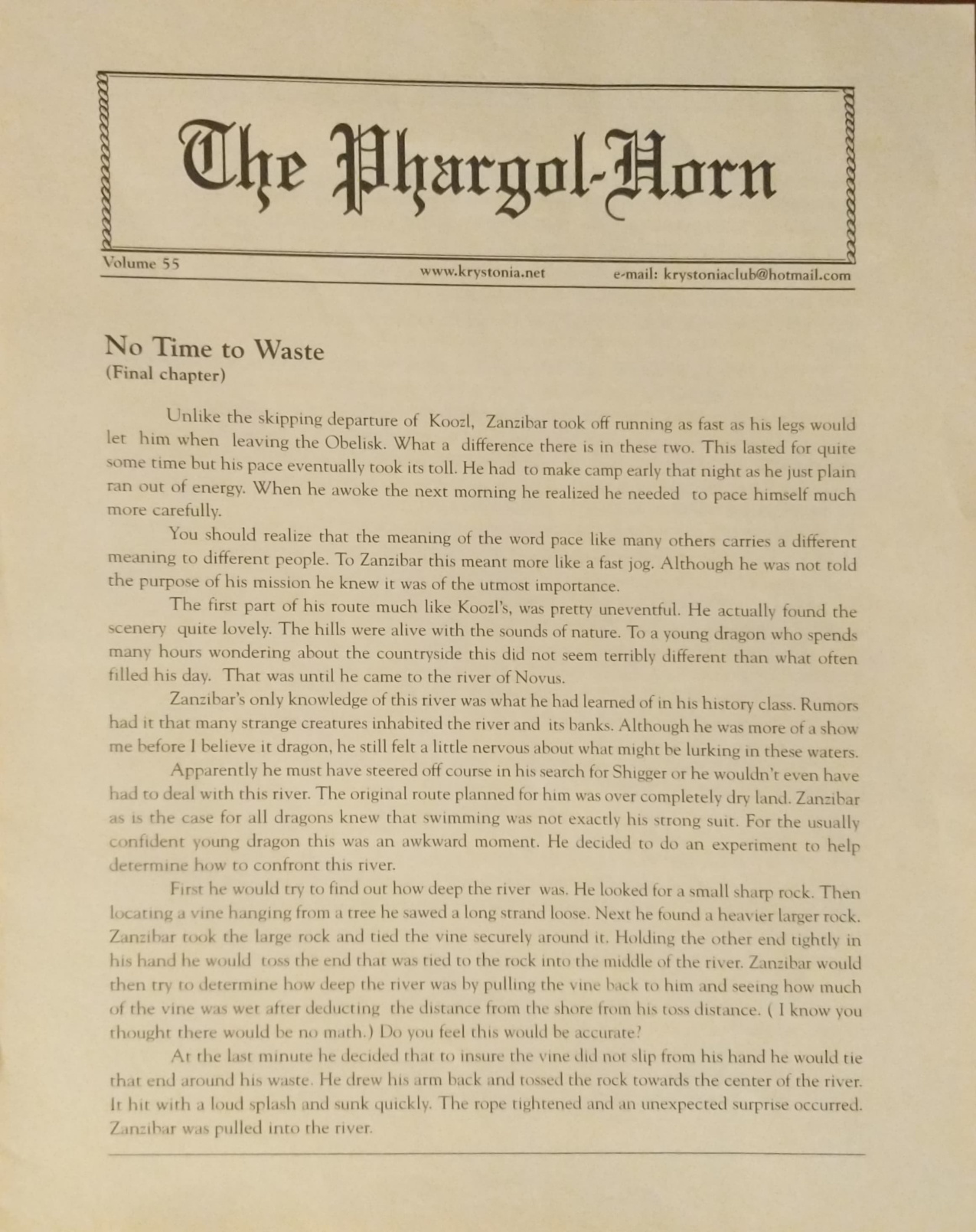 The Phargol-Horn

Volume 55

www.krystonia.net

e-mail: krystoniaclub@hotmail.com

No Time to Waste
(Final chapter)

Unlike the skipping departure of Koozl, Zanzibar took off running as fast as his legs would let him when leaving the Obelisk. What a difference there is in these two. This lasted for quite some time but his pace eventually took its toll. He had to make camp early that night as he just plain ran out of energy. When he awoke the next morning he realized he needed to pace himself much more carefully.

You should realize that the meaning of the word pace like many others carries a different meaning to different people. To Zanzibar this meant more like a fast jog. Although he was not told the purpose of his mission he knew it was of the utmost importance.

The first part of his route much like Koozl's, was pretty uneventful. He actually found the scenery quite lovely. The hills were alive with the sounds of nature. To a young dragon who spends many hours wondering about the countryside this did not seem terribly different than what often filled his day. That was until he came to the river of Novus.

Zanzibar's only knowledge of this river was what he had learned of in his history class. Rumors had it that many strange creatures inhabited the river and its banks. Although he was more of a show me before I believe it dragon, he still felt a little nervous about what might be lurking in these waters.

Apparently he must have steered off course in his search for Shigger or he wouldn't even have had to deal with this river. The original route planned for him was over completely dry land. Zanzibar as is the case for all dragons knew that swimming was not exactly his strong suit. For the usually confident young dragon this was an awkward moment. He decided to do an experiment to help determine how to confront this river.

First he would try to find out how deep the river was. He looked for a small sharp rock. Then locating a vine hanging from a tree he sawed a long strand loose. Next he found a heavier larger rock. Zanzibar took the large rock and tied the vine securely around it. Holding the other end tightly in his hand he would toss the end that was tied to the rock into the middle of the river. Zanzibar would then try to determine how deep the river was by pulling the vine back to him and seeing how much of the vine was wet after deducting the distance from the shore from his toss distance. ( I know you thought there would be no math.) Do you feel this would be accurate?

At the last minute he decided that to insure the vine did not slip from his hand he would tie that end around his waste. He drew his arm back and tossed the rock towards the center of the river. It hit with a loud splash and sunk quickly. The rope tightened and an unexpected surprise occurred. Zanzibar was pulled into the river.